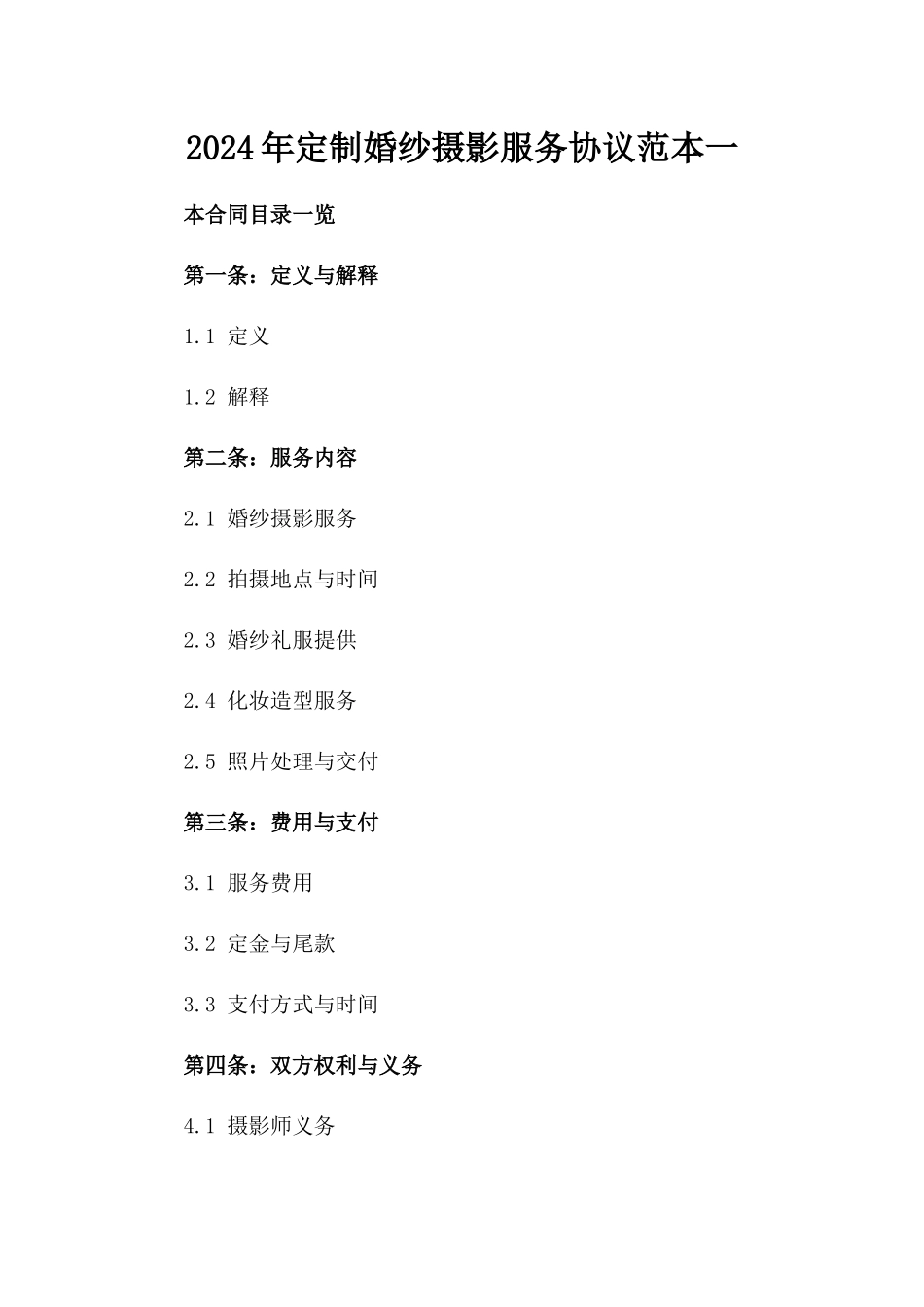 2024年定制婚纱摄影服务协议范本一

本合同目录一览

第一条：定义与解释

1.1 定义

1.2 解释

第二条：服务内容

2.1 婚纱摄影服务

2.2 拍摄地点与时间

2.3 婚纱礼服提供

2.4 化妆造型服务

2.5 照片处理与交付

第三条：费用与支付

3.1 服务费用

3.2 定金与尾款

3.3 支付方式与时间

第四条：双方权利与义务

4.1 摄影师义务